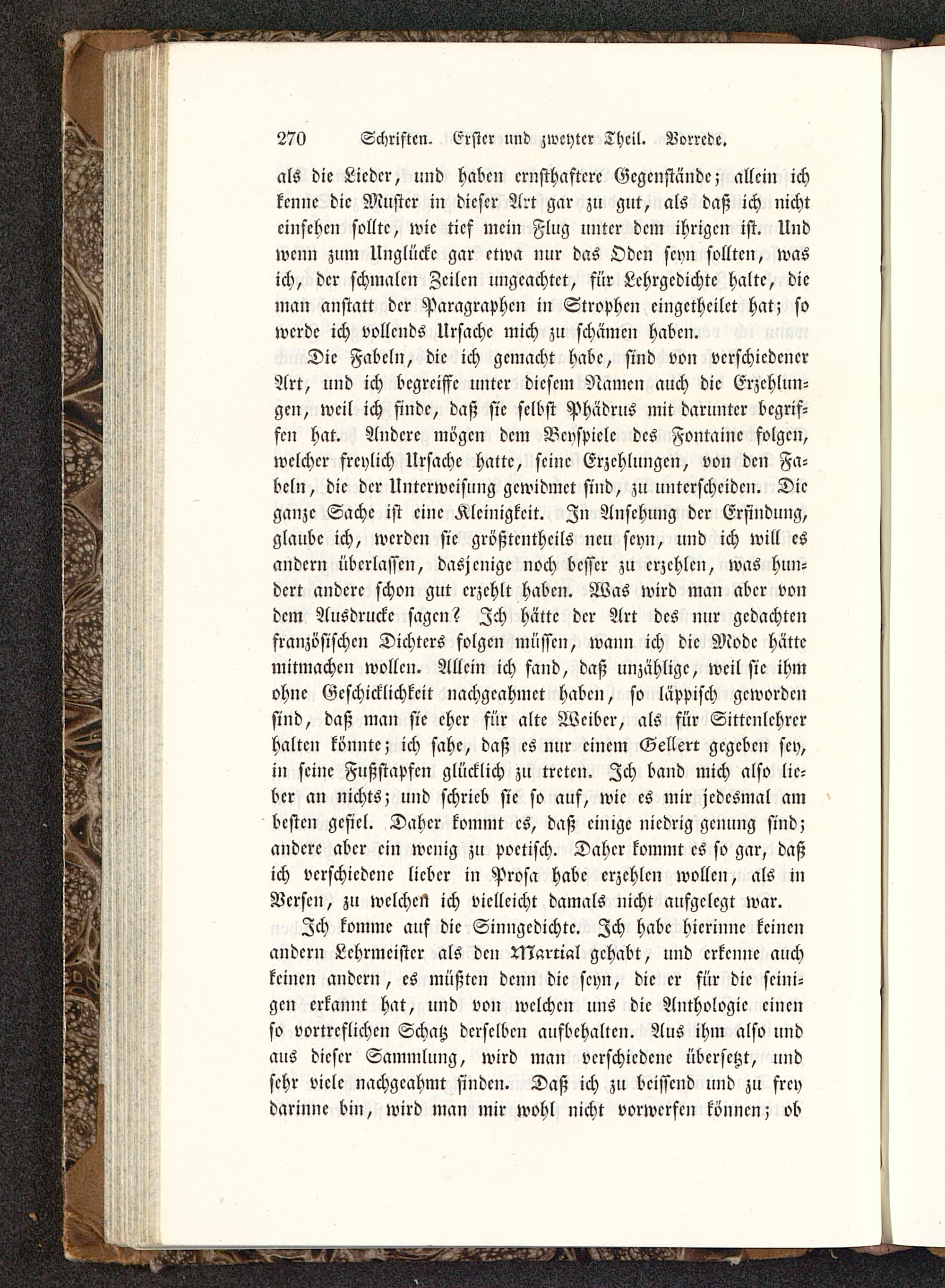 270 Schriften. Erster und zweyter Theil. Vorrede.

als die Lieder, und haben ernsthaftere Gegenstände; allein ich kenne die Muster in dieser Art gar zu gut, als daß ich nicht einsehen sollte, wie tief mein Flug unter dem ihrigen ist. Und wenn zum Unglücke gar etwa nur das Oden seyn sollten, was ich, der schmalen Zeilen ungeachtet, für Lehrgedichte halte, die man anstatt der Paragraphen in Strophen eingetheilet hat; so werde ich vollends Ursache mich zu schämen haben.

Die Fabeln, die ich gemacht habe, sind von verschiedener Art, und ich begreiffe unter diesem Namen auch die Erzehlungen, weil ich finde, daß sie selbst Phädrus mit darunter begriffen hat. Andere mögen dem Beyspiele des Fontaine folgen, welcher freylich Ursache hatte, seine Erzehlungen, von den Fabeln, die der Unterweisung gewidmet sind, zu unterscheiden. Die ganze Sache ist eine Kleinigkeit. In Ansehung der Erfindung, glaube ich, werden sie größtentheils neu seyn, und ich will es andern überlassen, dasjenige noch besser zu erzehlen, was hundert andere schon gut erzehlt haben. Was wird man aber von dem Ausdrucke sagen? Ich hätte der Art des nur gedachten französischen Dichters folgen müssen, wann ich die Mode hätte mitmachen wollen. Allein ich fand, daß unzählige, weil sie ihm ohne Geschicklichkeit nachgeahmet haben, so läppisch geworden sind, daß man sie eher für alte Weiber, als für Sittenlehrer halten könnte; ich sahe, daß es nur einem Gellert gegeben sey, in seine Fußstapfen glücklich zu treten. Ich band mich also lieber an nichts; und schrieb sie so auf, wie es mir jedesmal am besten gefiel. Daher kommt es, daß einige niedrig genung sind; andere aber ein wenig zu poetisch. Daher kommt es so gar, daß ich verschiedene lieber in Prosa habe erzehlen wollen, als in Versen, zu welchen ich vielleicht damals nicht aufgelegt war.

Ich komme auf die Sinngedichte. Ich habe hierinne keinen andern Lehrmeister als den Martial gehabt, und erkenne auch keinen andern, es müßten denn die seyn, die er für die seinigen erkannt hat, und von welchen uns die Anthologie einen so vortreflichen Schatz derselben aufbehalten. Aus ihm also und aus dieser Sammlung, wird man verschiedene übersetzt, und sehr viele nachgeahmt finden. Daß ich zu beissend und zu frey darinne bin, wird man mir wohl nicht vorwerfen können; ob